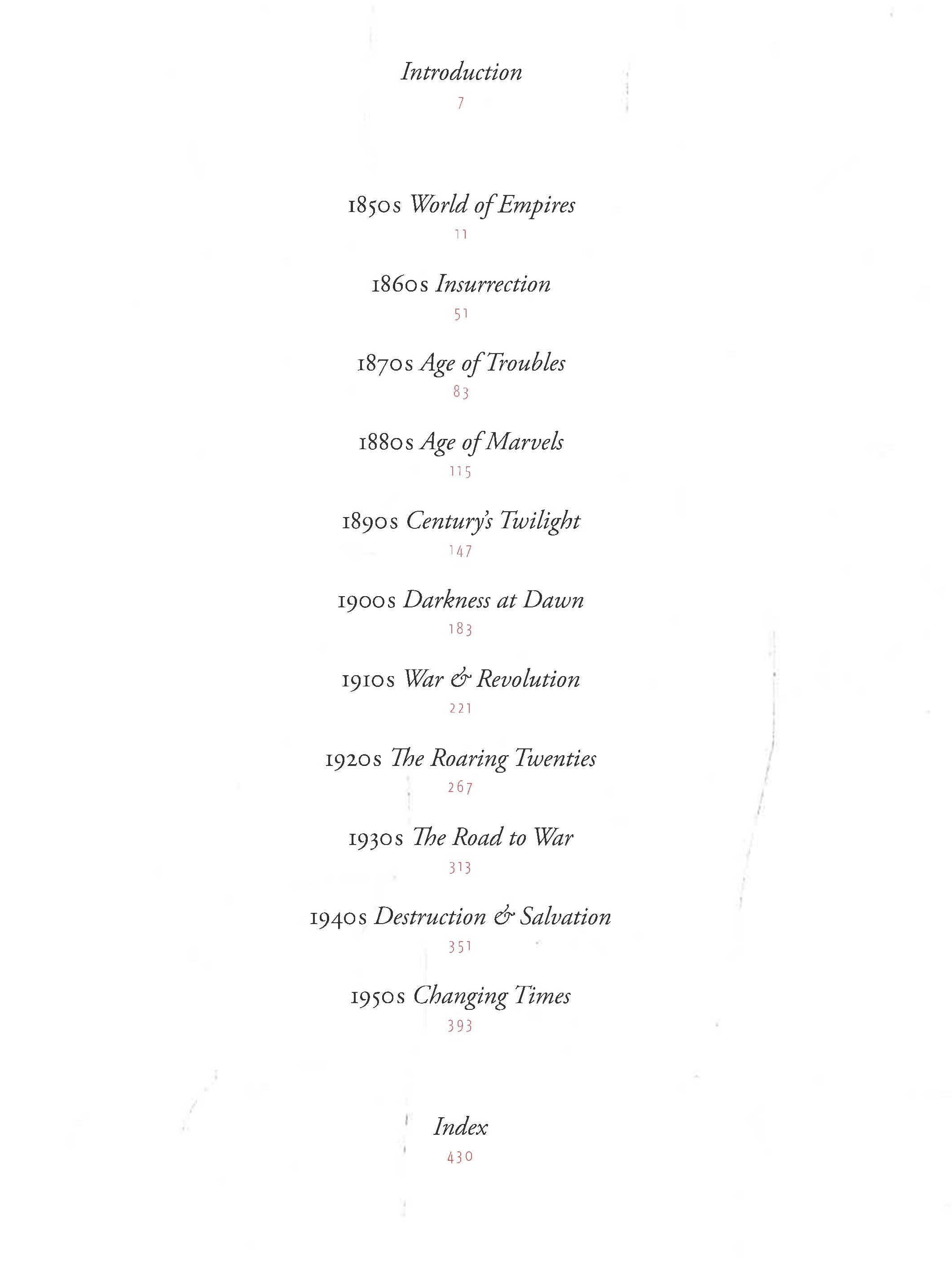 Introduction
7

1850s World of Empires
11

1860s Insurrection
51

1870s Age of Troubles
83

1880s Age of Marvels
115

1890s Century's Twilight
147

1900s Darkness at Dawn
183

1910s War & Revolution
221

1920s The Roaring Twenties
267

1930s The Road to War
313

1940s Destruction & Salvation
351

1950s Changing Times
393

Index
430